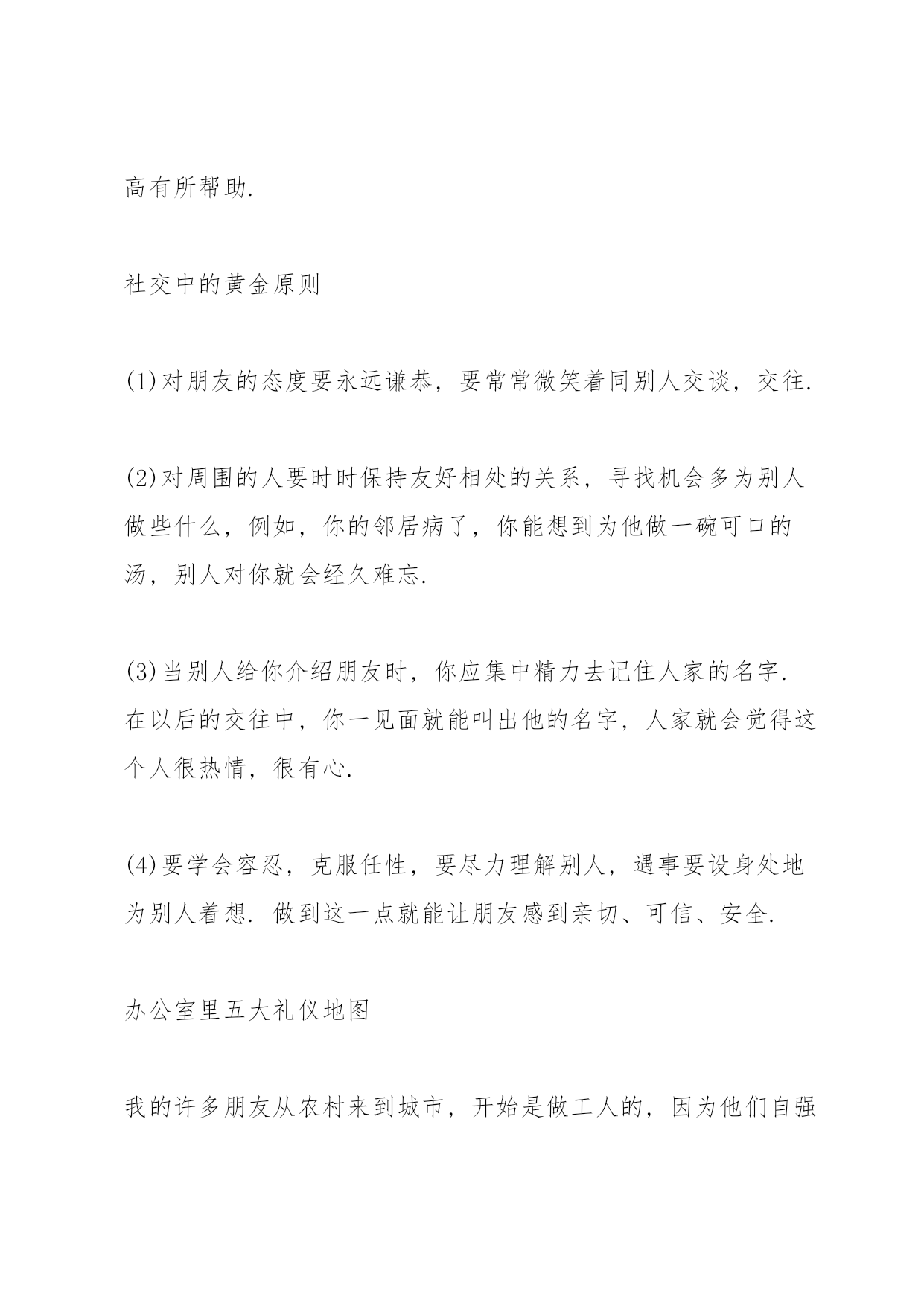 高有所帮助.

社交中的黄金原则

(1)对朋友的态度要永远谦恭，要常常微笑着同别人交谈，交往.

(2)对周围的人要时时保持友好相处的关系，寻找机会多为别人做些什么，例如，你的邻居病了，你能想到为他做一碗可口的汤，别人对你就会经久难忘.

(3)当别人给你介绍朋友时，你应集中精力去记住人家的名字. 在以后的交往中，你一见面就能叫出他的名字，人家就会觉得这个人很热情，很有心.

(4)要学会容忍，克服任性，要尽力理解别人，遇事要设身处地为别人着想. 做到这一点就能让朋友感到亲切、可信、安全.

办公室里五大礼仪地图

我的许多朋友从农村来到城市，开始是做工人的，因为他们自强